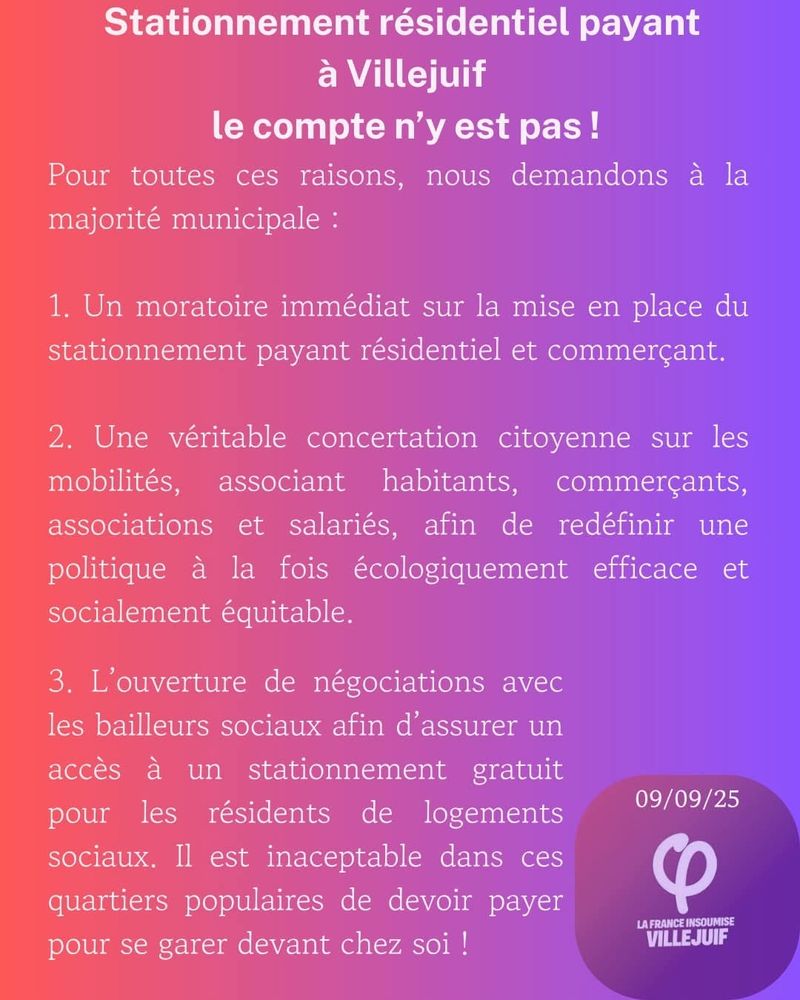 Stationnement résidentiel payant à Villejuif
le compte n'y est pas !

Pour toutes ces raisons, nous demandons à la majorité municipale :

1. Un moratoire immédiat sur la mise en place du stationnement payant résidentiel et commerçant.

2. Une véritable concertation citoyenne sur les mobilités, associant habitants, commerçants, associations et salariés, afin de redéfinir une politique à la fois écologiquement efficace et socialement équitable.

3. L'ouverture de négociations avec les bailleurs sociaux afin d'assurer un accès à un stationnement gratuit pour les résidents de logements sociaux. Il est inaceptable dans ces quartiers populaires de devoir payer pour se garer devant chez soi !

09/09/25

φ
LA FRANCE INSOUMISE
VILLEJUIF